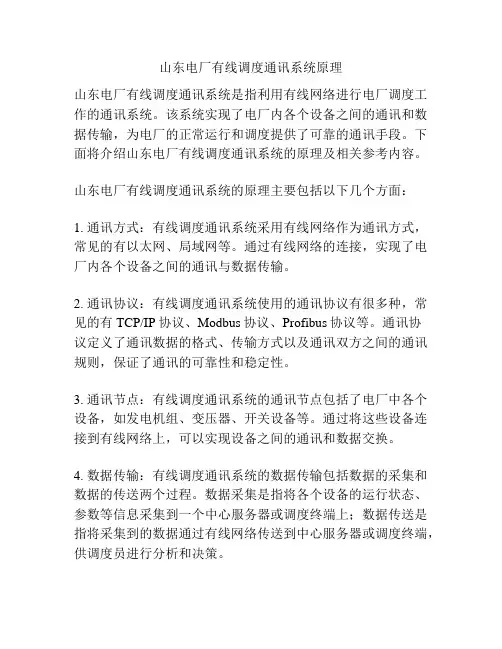 山东电厂有线调度通讯系统原理

山东电厂有线调度通讯系统是指利用有线网络进行电厂调度工作的通讯系统。该系统实现了电厂内各个设备之间的通讯和数据传输，为电厂的正常运行和调度提供了可靠的通讯手段。下面将介绍山东电厂有线调度通讯系统的原理及相关参考内容。

山东电厂有线调度通讯系统的原理主要包括以下几个方面：

1. 通讯方式：有线调度通讯系统采用有线网络作为通讯方式，常见的有以太网、局域网等。通过有线网络的连接，实现了电厂内各个设备之间的通讯与数据传输。

2. 通讯协议：有线调度通讯系统使用的通讯协议有很多种，常见的有 TCP/IP 协议、Modbus 协议、Profibus 协议等。通讯协议定义了通讯数据的格式、传输方式以及通讯双方之间的通讯规则，保证了通讯的可靠性和稳定性。

3. 通讯节点：有线调度通讯系统的通讯节点包括了电厂中各个设备，如发电机组、变压器、开关设备等。通过将这些设备连接到有线网络上，可以实现设备之间的通讯和数据交换。

4. 数据传输：有线调度通讯系统的数据传输包括数据的采集和数据的传送两个过程。数据采集是指将各个设备的运行状态、参数等信息采集到一个中心服务器或调度终端上；数据传送是指将采集到的数据通过有线网络传送到中心服务器或调度终端，供调度员进行分析和决策。